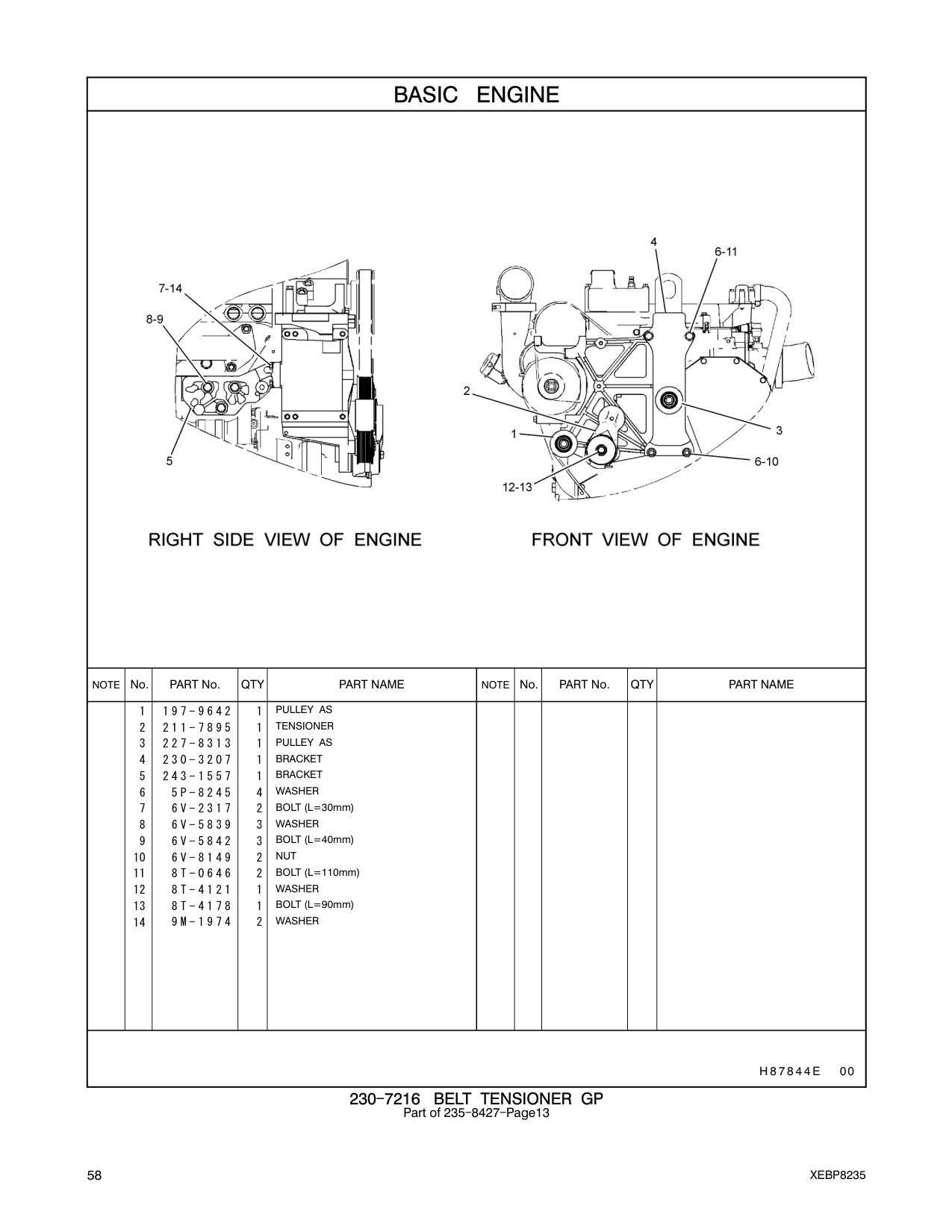 BASIC ENGINE

7-14
8-9
5

4
6-11
2
1
3
6-10
12-13

RIGHT SIDE VIEW OF ENGINE

FRONT VIEW OF ENGINE

| NOTE | No. | PART No. | QTY | PART NAME | NOTE | No. | PART No. | QTY | PART NAME |
|---|---|---|---|---|---|---|---|---|---|
| | 1 | 197-9642 | 1 | PULLEY AS | | | | | |
| | 2 | 211-7895 | 1 | TENSIONER | | | | | |
| | 3 | 227-8313 | 1 | PULLEY AS | | | | | |
| | 4 | 230-3207 | 1 | BRACKET | | | | | |
| | 5 | 243-1557 | 1 | BRACKET | | | | | |
| | 6 | 5P-8245 | 4 | WASHER | | | | | |
| | 7 | 6V-2317 | 2 | BOLT (L=30mm) | | | | | |
| | 8 | 6V-5839 | 3 | WASHER | | | | | |
| | 9 | 6V-5842 | 3 | BOLT (L=40mm) | | | | | |
| | 10 | 6V-8149 | 2 | NUT | | | | | |
| | 11 | 8T-0646 | 2 | BOLT (L=110mm) | | | | | |
| | 12 | 8T-4121 | 1 | WASHER | | | | | |
| | 13 | 8T-4178 | 1 | BOLT (L=90mm) | | | | | |
| | 14 | 9M-1974 | 2 | WASHER | | | | | |

H87844E 00

230-7216 BELT TENSIONER GP
Part of 235-8427-Page13

58

XEBP8235